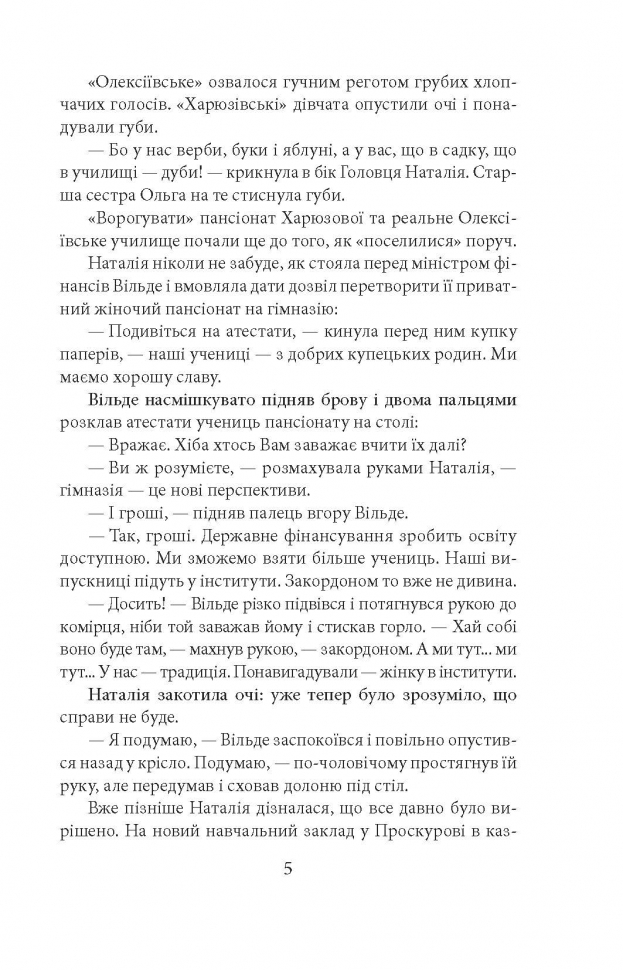 «Олексіївське» озвалося гучним реготом грубих хлопчачих голосів. «Харюзівські» дівчата опустили очі і понадували губи.

— Бо у нас верби, буки і яблуні, а у вас, що в садку, що в училищі — дуби! — крикнула в бік Головця Наталія. Старша сестра Ольга на те стиснула губи.

«Ворогувати» пансіонат Харюзової та реальне Олексіївське училище почали ще до того, як «поселилися» поруч.

Наталія ніколи не забуде, як стояла перед міністром фінансів Вільде і вмовляла дати дозвіл перетворити її приватний жіночий пансіонат на гімназію:

— Подивіться на атестати, — кинула перед ним купку паперів, — наші учениці — з добрих купецьких родин. Ми маємо хорошу славу.

Вільде насмішкувато підняв брову і двома пальцями розклав атестати учениць пансіонату на столі:

— Вражає. Хіба хтось Вам заважає вчити їх далі?

— Ви ж розумієте, — розмахувала руками Наталія, — гімназія — це нові перспективи.

— І гроші, — підняв палець вгору Вільде.

— Так, гроші. Державне фінансування зробить освіту доступною. Ми зможемо взяти більше учениць. Наші випускниці підуть у інститути. Закордоном то вже не дивина.

— Досить! — Вільде різко підвівся і потягнувся рукою до комірця, ніби той заважав йому і стискав горло. — Хай собі воно буде там, — махнув рукою, — закордоном. А ми тут... ми тут... У нас — традиція. Понавигадували — жінку в інститути.

Наталія закотила очі: уже тепер було зрозуміло, що справи не буде.

— Я подумаю, — Вільде заспокоївся і повільно опустився назад у крісло. Подумаю, — по-чоловічому простягнув їй руку, але передумав і сховав долоню під стіл.

Вже пізніше Наталія дізналася, що все давно було вирішено. На новий навчальний заклад у Проскурові в каз-

5